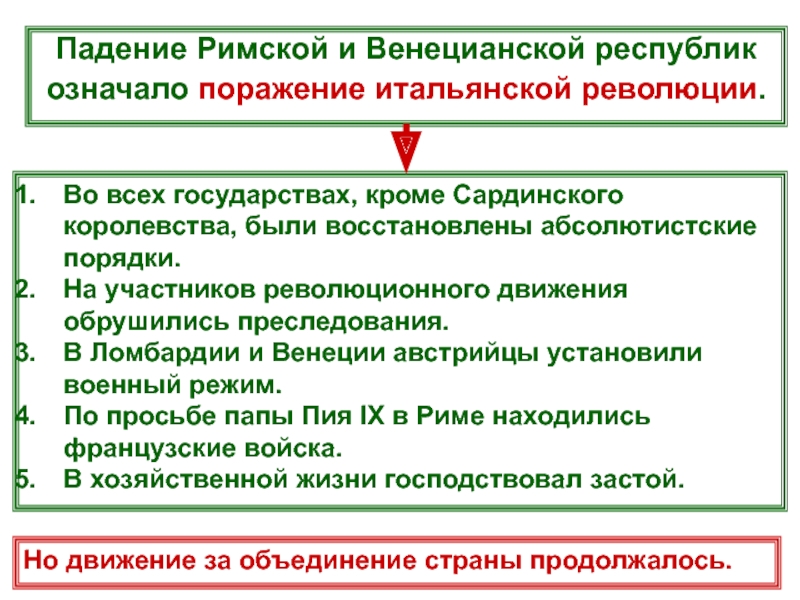 Падение Римской и Венецианской республик означало поражение итальянской революции.

1. Во всех государствах, кроме Сардинского королевства, были восстановлены абсолютистские порядки.
2. На участников революционного движения обрушились преследования.
3. В Ломбардии и Венеции австрийцы установили военный режим.
4. По просьбе папы Пия IX в Риме находились французские войска.
5. В хозяйственной жизни господствовал застой.

Но движение за объединение страны продолжалось.